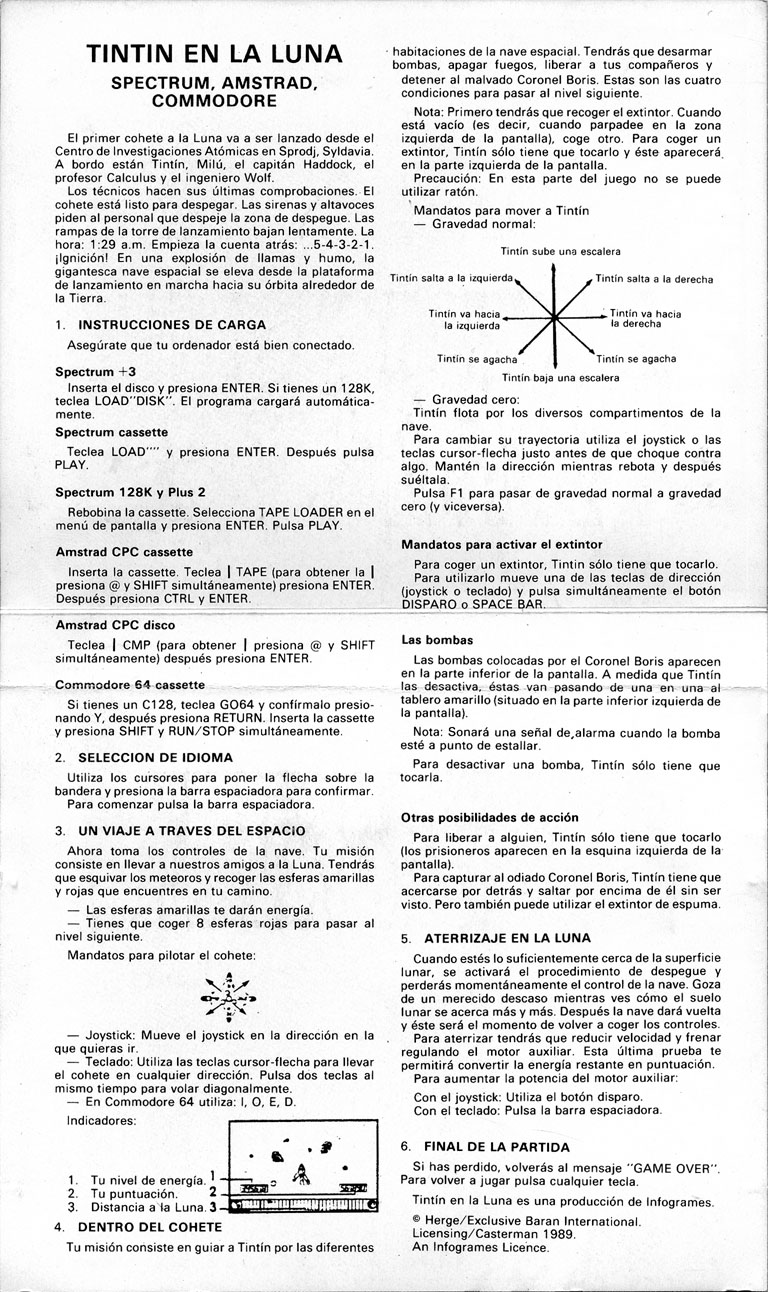 TINTIN EN LA LUNA

SPECTRUM, AMSTRAD, COMMODORE

El primer cohete a la Luna va a ser lanzado desde el Centro de Investigaciones Atómicas en Sprodj, Syldavia. A bordo están Tintín, Milú, el capitán Haddock, el profesor Calculus y el ingeniero Wolf.

Los técnicos hacen sus últimas comprobaciones. El cohete está listo para despegar. Las sirenas y altavoces piden al personal que despeje la zona de despegue. Las rampas de la torre de lanzamiento bajan lentamente. La hora: 1:29 a.m. Empieza la cuenta atrás: ...5-4-3-2-1. ¡Ignición! En una explosión de llamas y humo, la gigantesca nave espacial se eleva desde la plataforma de lanzamiento en marcha hacia su órbita alrededor de la Tierra.

1. INSTRUCCIONES DE CARGA

Asegúrate que tu ordenador está bien conectado.

Spectrum +3

Inserta el disco y presiona ENTER. Si tienes un 128K, teclea LOAD"DISK". El programa cargará automáticamente.

Spectrum cassette

Teclea LOAD"" y presiona ENTER. Después pulsa PLAY.

Spectrum 128K y Plus 2

Rebobina la cassette. Selecciona TAPE LOADER en el menú de pantalla y presiona ENTER. Pulsa PLAY.

Amstrad CPC cassette

Inserta la cassette. Teclea | TAPE (para obtener la | presiona @ y SHIFT simultáneamente) presiona ENTER. Después presiona CTRL y ENTER.

Amstrad CPC disco

Teclea | CMP (para obtener | presiona @ y SHIFT simultáneamente) después presiona ENTER.

Commodore 64 cassette

Si tienes un C128, teclea GO64 y confírmalo presionando Y, después presiona RETURN. Inserta la cassette y presiona SHIFT y RUN/STOP simultáneamente.

2. SELECCION DE IDIOMA

Utiliza los cursores para poner la flecha sobre la bandera y presiona la barra espaciadora para confirmar.
Para comenzar pulsa la barra espaciadora.

3. UN VIAJE A TRAVES DEL ESPACIO

Ahora toma los controles de la nave. Tu misión consiste en llevar a nuestros amigos a la Luna. Tendrás que esquivar los meteoros y recoger las esferas amarillas y rojas que encuentres en tu camino.

— Las esferas amarillas te darán energía.
— Tienes que coger 8 esferas rojas para pasar al nivel siguiente.

Mandatos para pilotar el cohete:

— Joystick: Mueve el joystick en la dirección en la que quieras ir.
— Teclado: Utiliza las teclas cursor-flecha para llevar el cohete en cualquier dirección. Pulsa dos teclas al mismo tiempo para volar diagonalmente.
— En Commodore 64 utiliza: I, O, E, D.

Indicadores:

1. Tu nivel de energía. 1
2. Tu puntuación. 2
3. Distancia a la Luna. 3

4. DENTRO DEL COHETE

Tu misión consiste en guiar a Tintín por las diferentes habitaciones de la nave espacial. Tendrás que desarmar bombas, apagar fuegos, liberar a tus compañeros y detener al malvado Coronel Boris. Estas son las cuatro condiciones para pasar al nivel siguiente.

Nota: Primero tendrás que recoger el extintor. Cuando está vacío (es decir, cuando parpadee en la zona izquierda de la pantalla), coge otro. Para coger un extintor, Tintín sólo tiene que tocarlo y éste aparecerá en la parte izquierda de la pantalla.

Precaución: En esta parte del juego no se puede utilizar ratón.

Mandatos para mover a Tintín
— Gravedad normal:

Tintín sube una escalera
Tintín salta a la izquierda
Tintín salta a la derecha
Tintín va hacia la izquierda
Tintín va hacia la derecha
Tintín se agacha
Tintín se agacha
Tintín baja una escalera

— Gravedad cero:
Tintín flota por los diversos compartimentos de la nave.
Para cambiar su trayectoria utiliza el joystick o las teclas cursor-flecha justo antes de que choque contra algo. Mantén la dirección mientras rebota y después suéltala.
Pulsa F1 para pasar de gravedad normal a gravedad cero (y viceversa).

Mandatos para activar el extintor

Para coger un extintor, Tintín sólo tiene que tocarlo.
Para utilizarlo mueve una de las teclas de dirección (joystick o teclado) y pulsa simultáneamente el botón DISPARO o SPACE BAR.

Las bombas

Las bombas colocadas por el Coronel Boris aparecen en la parte inferior de la pantalla. A medida que Tintín las desactiva, éstas van pasando de una en una al tablero amarillo (situado en la parte inferior izquierda de la pantalla).

Nota: Sonará una señal de alarma cuando la bomba esté a punto de estallar.

Para desactivar una bomba, Tintín sólo tiene que tocarla.

Otras posibilidades de acción

Para liberar a alguien, Tintín sólo tiene que tocarlo (los prisioneros aparecen en la esquina izquierda de la pantalla).

Para capturar al odiado Coronel Boris, Tintín tiene que acercarse por detrás y saltar por encima de él sin ser visto. Pero también puede utilizar el extintor de espuma.

5. ATERRIZAJE EN LA LUNA

Cuando estés lo suficientemente cerca de la superficie lunar, se activará el procedimiento de despegue y perderás momentáneamente el control de la nave. Goza de un merecido descaso mientras ves cómo el suelo lunar se acerca más y más. Después la nave dará vuelta y éste será el momento de volver a coger los controles.

Para aterrizar tendrás que reducir velocidad y frenar regulando el motor auxiliar. Esta última prueba te permitirá convertir la energía restante en puntuación.

Para aumentar la potencia del motor auxiliar:

Con el joystick: Utiliza el botón disparo.
Con el teclado: Pulsa la barra espaciadora.

6. FINAL DE LA PARTIDA

Si has perdido, volverás al mensaje "GAME OVER". Para volver a jugar pulsa cualquier tecla.

Tintín en la Luna es una producción de Infogrames.

© Herge/Exclusive Baran International. Licensing/Casterman 1989. An Infogrames Licence.